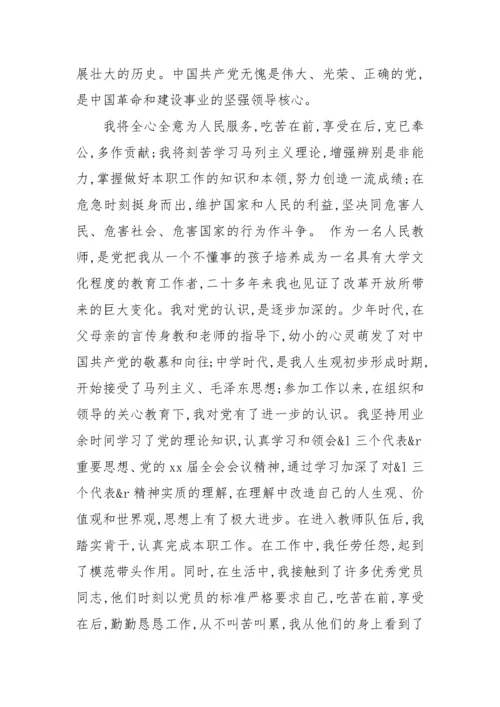 展壮大的历史。中国共产党无愧是伟大、光荣、正确的党，是中国革命和建设事业的坚强领导核心。

我将全心全意为人民服务，吃苦在前，享受在后，克已奉公，多作贡献；我将刻苦学习马列主义理论，增强辨别是非能力，掌握做好本职工作的知识和本领，努力创造一流成绩；在危急时刻挺身而出，维护国家和人民的利益，坚决同危害人民、危害社会、危害国家的行为作斗争。 作为一名人民教师，是党把我从一个不懂事的孩子培养成为一名具有大学文化程度的教育工作者，二十多年来我也见证了改革开放所带来的巨大变化。我对党的认识，是逐步加深的。少年时代，在父母亲的言传身教和老师的指导下，幼小的心灵萌发了对中国共产党的敬慕和向往；中学时代，是我人生观初步形成时期，开始接受了马列主义、毛泽东思想；参加工作以来，在组织和领导的关心教育下，我对党有了进一步的认识。我坚持用业余时间学习了党的理论知识，认真学习和领会&l 三个代表&r 重要思想、党的 xx 届全会会议精神，通过学习加深了对&l 三个代表&r 精神实质的理解，在理解中改造自己的人生观、价值观和世界观，思想上有了极大进步。在进入教师队伍后，我踏实肯干，认真完成本职工作。在工作中，我任劳任怨，起到了模范带头作用。同时，在生活中，我接触到了许多优秀党员同志，他们时刻以党员的标准严格要求自己，吃苦在前，享受在后，勤勤恳恳工作，从不叫苦叫累，我从他们的身上看到了